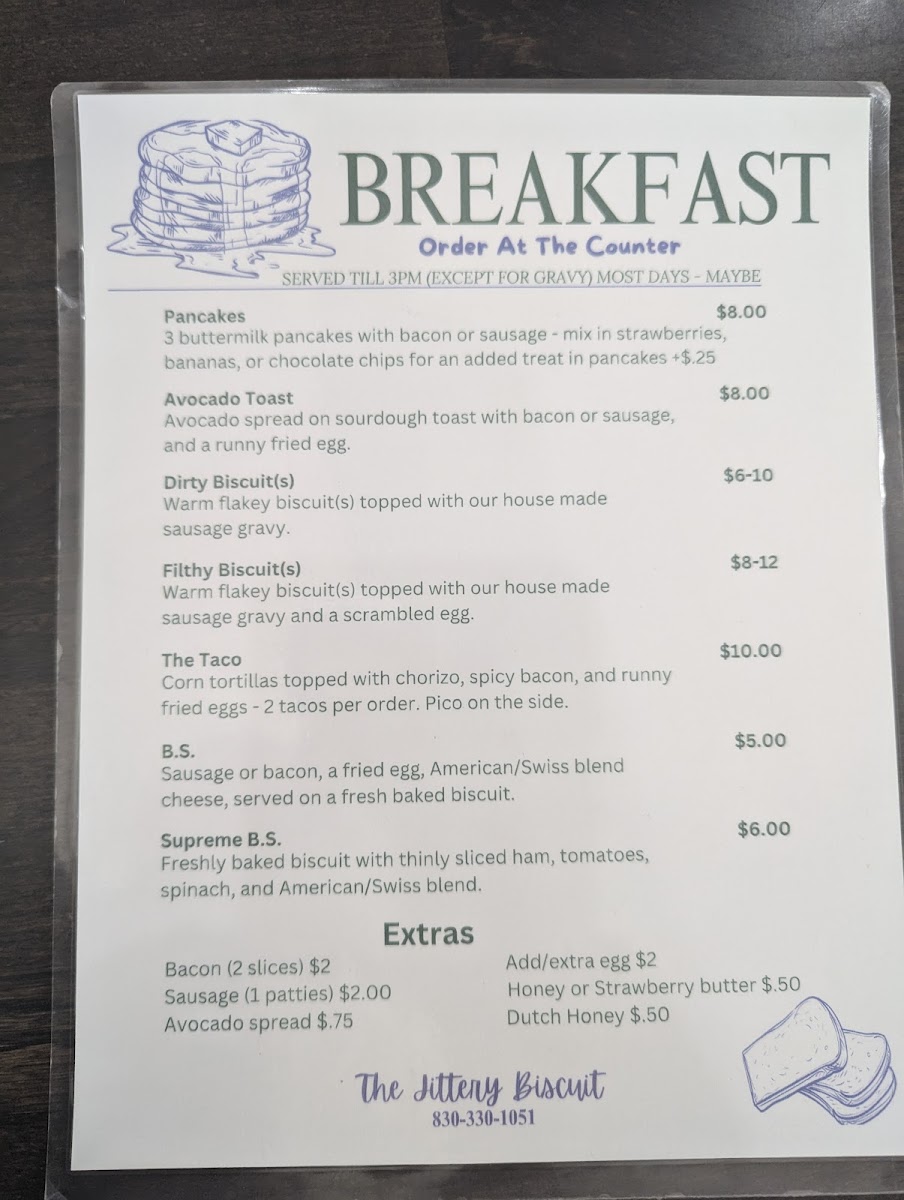 BREAKFAST

Order At The Counter

SERVED TILL 3PM (EXCEPT FOR GRAVY) MOST DAYS - MAYBE

Pancakes
$8.00
3 buttermilk pancakes with bacon or sausage - mix in strawberries, bananas, or chocolate chips for an added treat in pancakes +$.25

Avocado Toast
$8.00
Avocado spread on sourdough toast with bacon or sausage, and a runny fried egg.

Dirty Biscuit(s)
$6-10
Warm flakey biscuit(s) topped with our house made sausage gravy.

Filthy Biscuit(s)
$8-12
Warm flakey biscuit(s) topped with our house made sausage gravy and a scrambled egg.

The Taco
$10.00
Corn tortillas topped with chorizo, spicy bacon, and runny fried eggs - 2 tacos per order. Pico on the side.

B.S.
$5.00
Sausage or bacon, a fried egg, American/Swiss blend cheese, served on a fresh baked biscuit.

Supreme B.S.
$6.00
Freshly baked biscuit with thinly sliced ham, tomatoes, spinach, and American/Swiss blend.

Extras

Bacon (2 slices) $2
Sausage (1 patties) $2.00
Avocado spread $.75

Add/extra egg $2
Honey or Strawberry butter $.50
Dutch Honey $.50

The Jittery Biscuit
830-330-1051